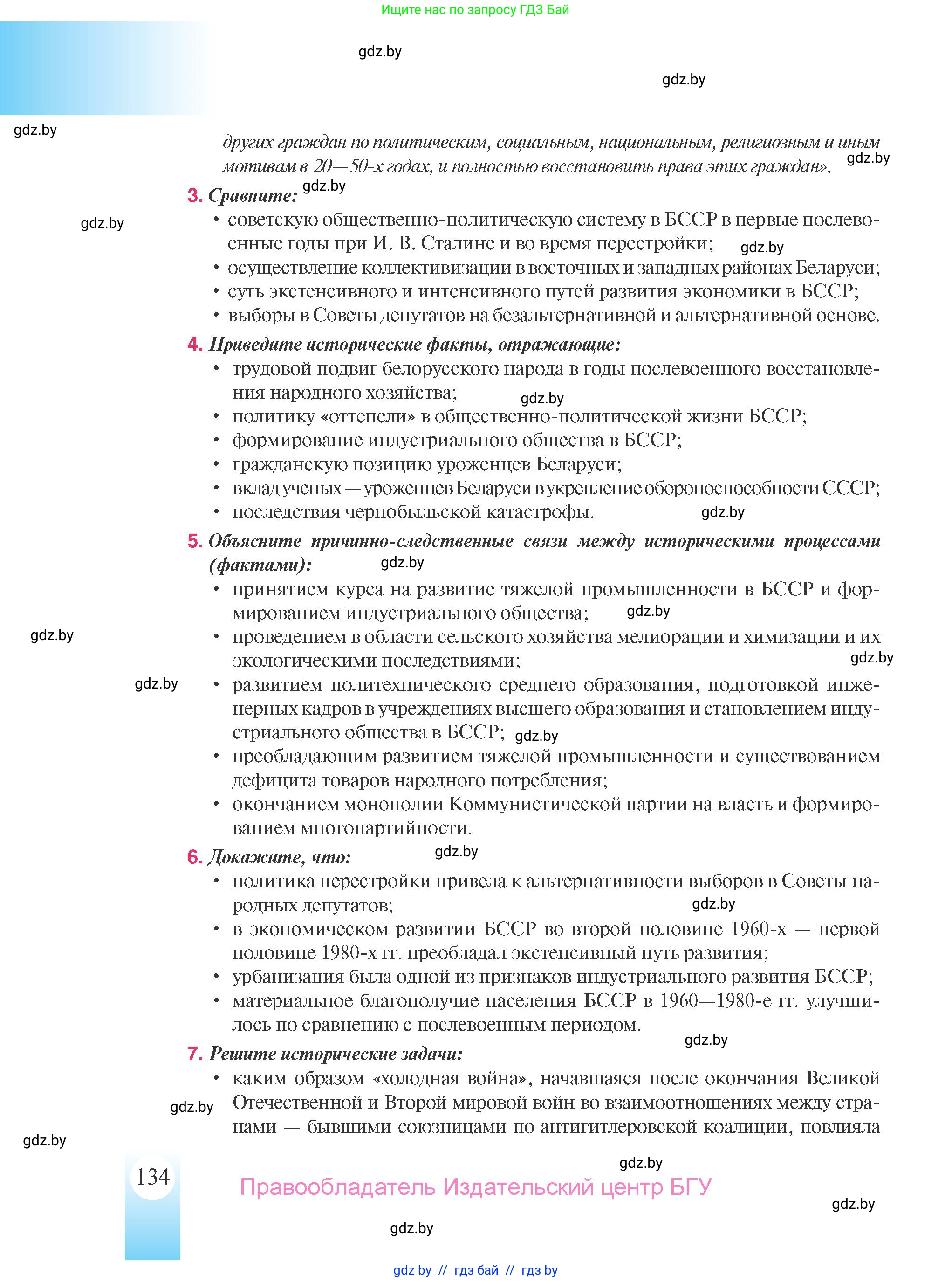 Ищите нас по запросу ГДЗ Бай

gdz.by

gdz.by

gdz.by

других граждан по политическим, социальным, национальным, религиозным и иным мотивам в 20—50-х годах, и полностью восстановить права этих граждан». gdz.by

3. Сравните: gdz.by

gdz.by

• советскую общественно-политическую систему в БССР в первые послевоенные годы при И. В. Сталине и во время перестройки; gdz.by
• осуществление коллективизации в восточных и западных районах Беларуси;
• суть экстенсивного и интенсивного путей развития экономики в БССР;
• выборы в Советы депутатов на безальтернативной и альтернативной основе.

4. Приведите исторические факты, отражающие:
• трудовой подвиг белорусского народа в годы послевоенного восстановления народного хозяйства; gdz.by
• политику «оттепели» в общественно-политической жизни БССР;
• формирование индустриального общества в БССР;
• гражданскую позицию уроженцев Беларуси;
• вклад ученых — уроженцев Беларуси в укрепление обороноспособности СССР;
• последствия чернобыльской катастрофы. gdz.by

5. Объясните причинно-следственные связи между историческими процессами (фактами): gdz.by
• принятием курса на развитие тяжелой промышленности в БССР и формированием индустриального общества; gdz.by

gdz.by

• проведением в области сельского хозяйства мелиорации и химизации и их экологическими последствиями; gdz.by

gdz.by

• развитием политехнического среднего образования, подготовкой инженерных кадров в учреждениях высшего образования и становлением индустриального общества в БССР; gdz.by
• преобладающим развитием тяжелой промышленности и существованием дефицита товаров народного потребления;
• окончанием монополии Коммунистической партии на власть и формированием многопартийности.

6. Докажите, что: gdz.by
• политика перестройки привела к альтернативности выборов в Советы народных депутатов; gdz.by
• в экономическом развитии БССР во второй половине 1960-х — первой половине 1980-х гг. преобладал экстенсивный путь развития;
• урбанизация была одной из признаков индустриального развития БССР;
• материальное благополучие населения БССР в 1960—1980-е гг. улучшилось по сравнению с послевоенным периодом. gdz.by

7. Решите исторические задачи:
• каким образом «холодная война», начавшаяся после окончания Великой Отечественной и Второй мировой войн во взаимоотношениях между странами — бывшими союзницами по антигитлеровской коалиции, повлияла

gdz.by

gdz.by

134

gdz.by

Правообладатель Издательский центр БГУ

gdz.by

gdz.by

gdz by // гдз бай // гдз by